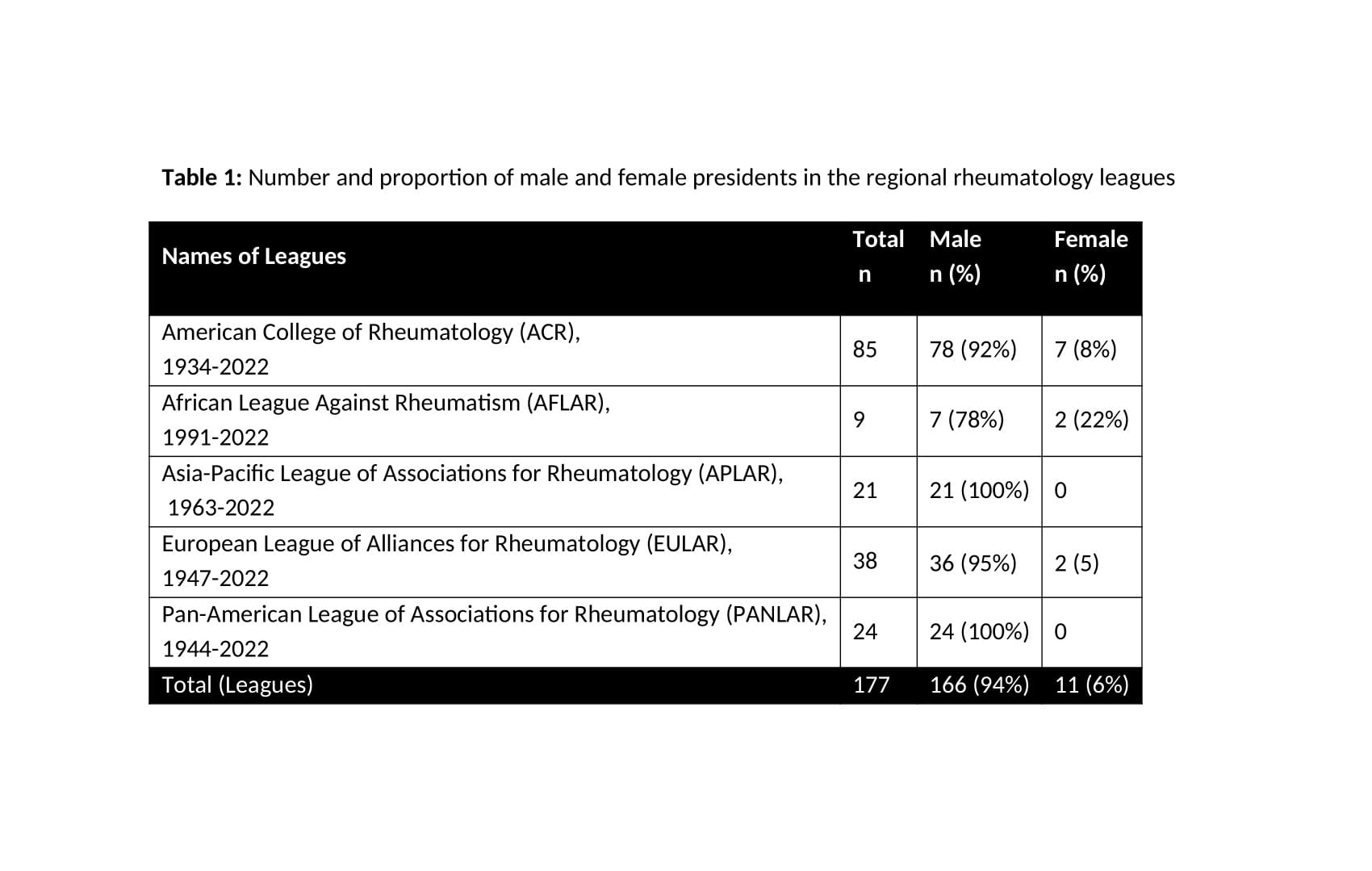 Table 1: Number and proportion of male and female presidents in the regional rheumatology leagues

| Names of Leagues | Total n | Male n (%) | Female n (%) |
|---|---|---|---|
| American College of Rheumatology (ACR), 1934-2022 | 85 | 78 (92%) | 7 (8%) |
| African League Against Rheumatism (AFLAR), 1991-2022 | 9 | 7 (78%) | 2 (22%) |
| Asia-Pacific League of Associations for Rheumatology (APLAR), 1963-2022 | 21 | 21 (100%) | 0 |
| European League of Alliances for Rheumatology (EULAR), 1947-2022 | 38 | 36 (95%) | 2 (5) |
| Pan-American League of Associations for Rheumatology (PANLAR), 1944-2022 | 24 | 24 (100%) | 0 |
| Total (Leagues) | 177 | 166 (94%) | 11 (6%) |